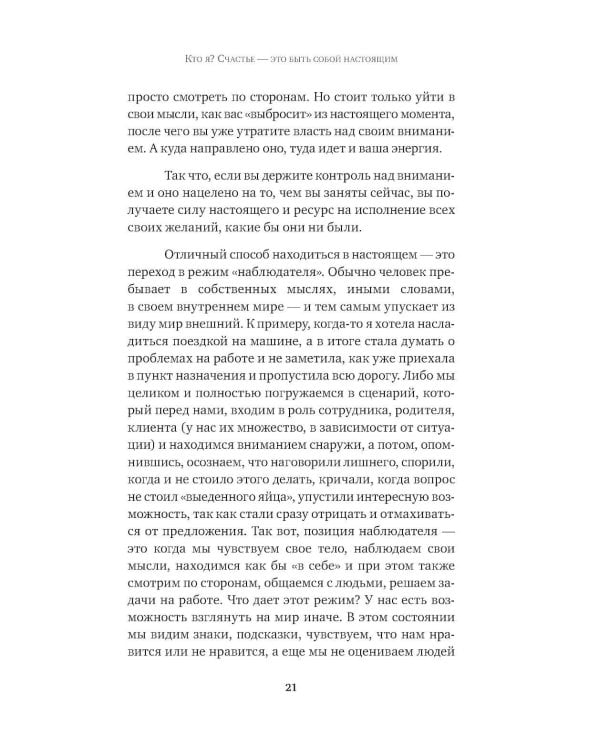 Кто я? Счастье — это быть собой настоящим

просто смотреть по сторонам. Но стоит только уйти в свои мысли, как вас «выбросит» из настоящего момента, после чего вы уже утратите власть над своим вниманием. А куда направлено оно, туда идет и ваша энергия.

Так что, если вы держите контроль над вниманием и оно нацелено на то, чем вы заняты сейчас, вы получаете силу настоящего и ресурс на исполнение всех своих желаний, какие бы они ни были.

Отличный способ находиться в настоящем — это переход в режим «наблюдателя». Обычно человек пребывает в собственных мыслях, иными словами, в своем внутреннем мире — и тем самым упускает из виду мир внешний. К примеру, когда-то я хотела насладиться поездкой на машине, а в итоге стала думать о проблемах на работе и не заметила, как уже приехала в пункт назначения и пропустила всю дорогу. Либо мы целиком и полностью погружаемся в сценарий, который перед нами, входим в роль сотрудника, родителя, клиента (у нас их множество, в зависимости от ситуации) и находимся вниманием снаружи, а потом, опомнившись, осознаем, что наговорили лишнего, спорили, когда и не стоило этого делать, кричали, когда вопрос не стоил «выеденного яйца», упустили интересную возможность, так как стали сразу отрицать и отмахиваться от предложения. Так вот, позиция наблюдателя — это когда мы чувствуем свое тело, наблюдаем свои мысли, находимся как бы «в себе» и при этом также смотрим по сторонам, общаемся с людьми, решаем задачи на работе. Что дает этот режим? У нас есть возможность взглянуть на мир иначе. В этом состоянии мы видим знаки, подсказки, чувствуем, что нам нравится или не нравится, а еще мы не оцениваем людей

21